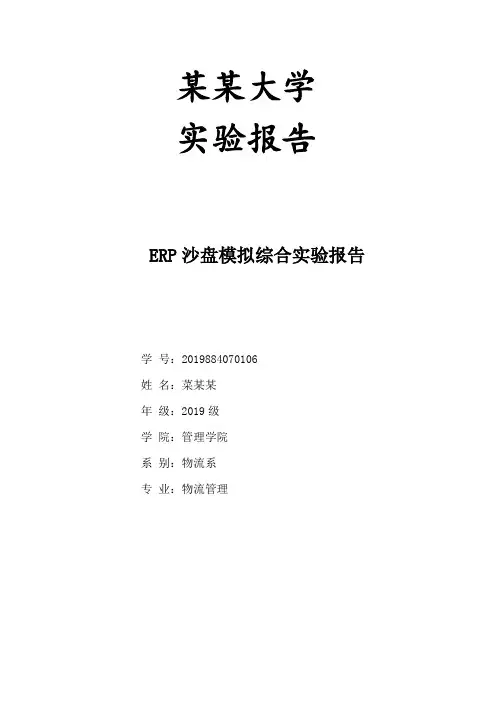 某某大学
实验报告

ERP 沙盘模拟综合实验报告

学 号：2019884070106

姓 名：某某某

年 级：2019 级

学 院：管理学院

系 别：物流系

专 业：物流管理